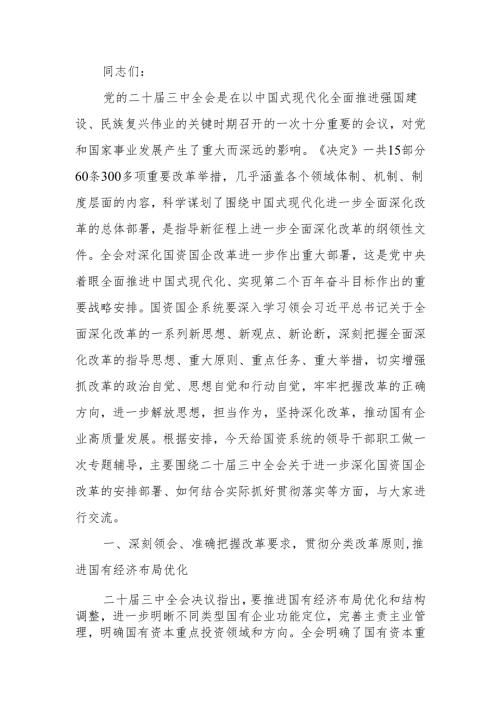 同志们：

党的二十届三中全会是在以中国式现代化全面推进强国建设、民族复兴伟业的关键时期召开的一次十分重要的会议，对党和国家事业发展产生了重大而深远的影响。《决定》一共15部分60条300多项重要改革举措，几乎涵盖各个领域体制、机制、制度层面的内容，科学谋划了围绕中国式现代化进一步全面深化改革的总体部署，是指导新征程上进一步全面深化改革的纲领性文件。全会对深化国资国企改革进一步作出重大部署，这是党中央着眼全面推进中国式现代化、实现第二个百年奋斗目标作出的重要战略安排。国资国企系统要深入学习领会习近平总书记关于全面深化改革的一系列新思想、新观点、新论断，深刻把握全面深化改革的指导思想、重大原则、重点任务、重大举措，切实增强抓改革的政治自觉、思想自觉和行动自觉，牢牢把握改革的正确方向，进一步解放思想，担当作为，坚持深化改革，推动国有企业高质量发展。根据安排，今天给国资系统的领导干部职工做一次专题辅导，主要围绕二十届三中全会关于进一步深化国资国企改革的安排部署、如何结合实际抓好贯彻落实等方面，与大家进行交流。

一、深刻领会、准确把握改革要求，贯彻分类改革原则，推进国有经济布局优化

二十届三中全会决议指出，要推进国有经济布局优化和结构调整，进一步明晰不同类型国有企业功能定位，完善主责主业管理，明确国有资本重点投资领域和方向。全会明确了国有资本重